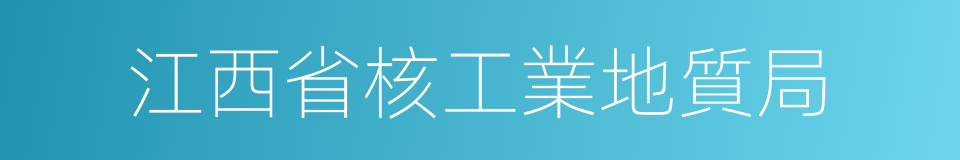 江西省核工業地質局